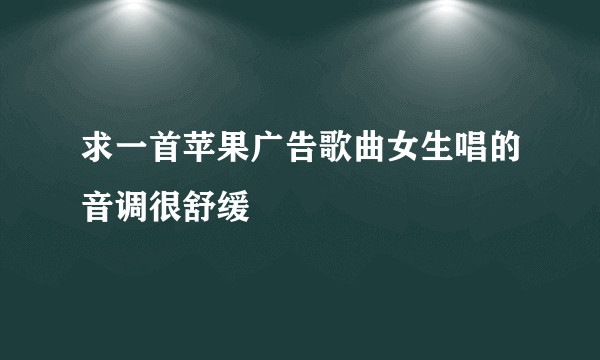 求一首苹果广告歌曲女生唱的音调很舒缓